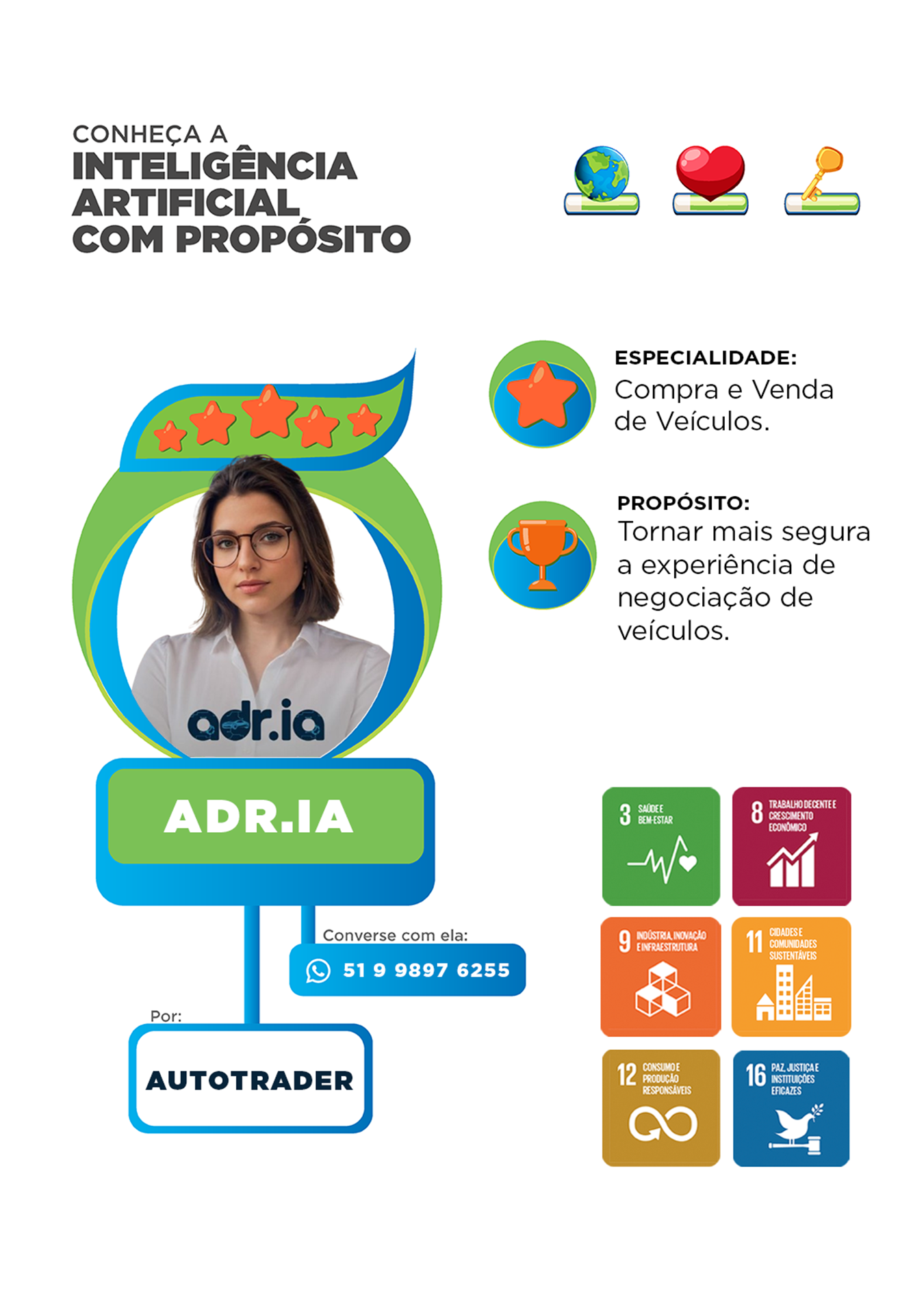 CONHEÇA A
INTELIGÊNCIA ARTIFICIAL COM PROPÓSITO

ESPECIALIDADE:
Compra e Venda de Veículos.

PROPÓSITO:
Tornar mais segura a experiência de negociação de veículos.

adr.ia

ADR.IA

Converse com ela:
51 9 9897 6255

Por:
AUTOTRADER

3 SAÚDE E BEM-ESTAR

8 TRABALHO DECENTE E CRESCIMENTO ECONÔMICO

9 INDÚSTRIA, INOVAÇÃO E INFRAESTRUTURA

11 CIDADES E COMUNIDADES SUSTENTÁVEIS

12 CONSUMO E PRODUÇÃO RESPONSÁVEIS

16 PAZ, JUSTIÇA E INSTITUIÇÕES EFICAZES